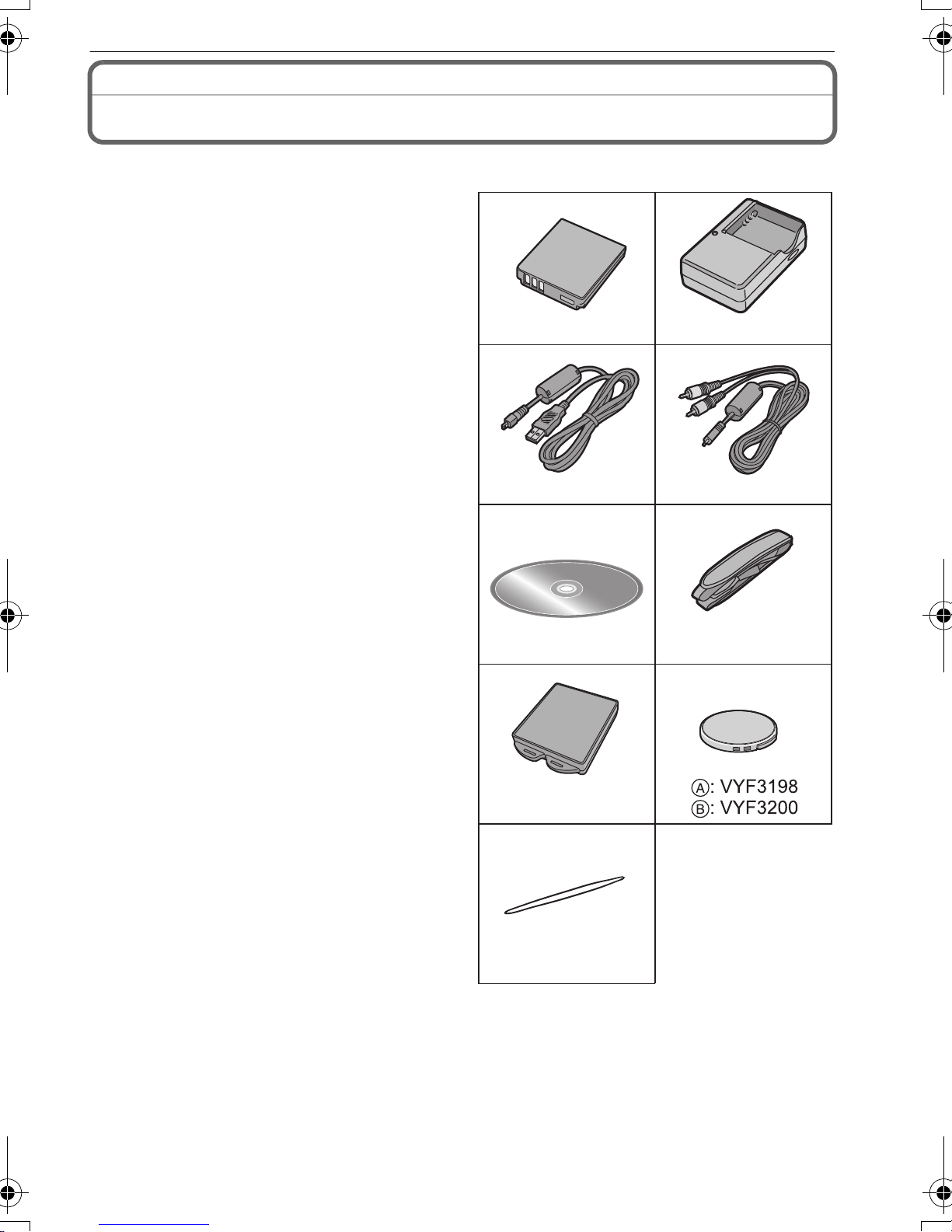 Ⓐ: VYF3198
Ⓑ: VYF3200